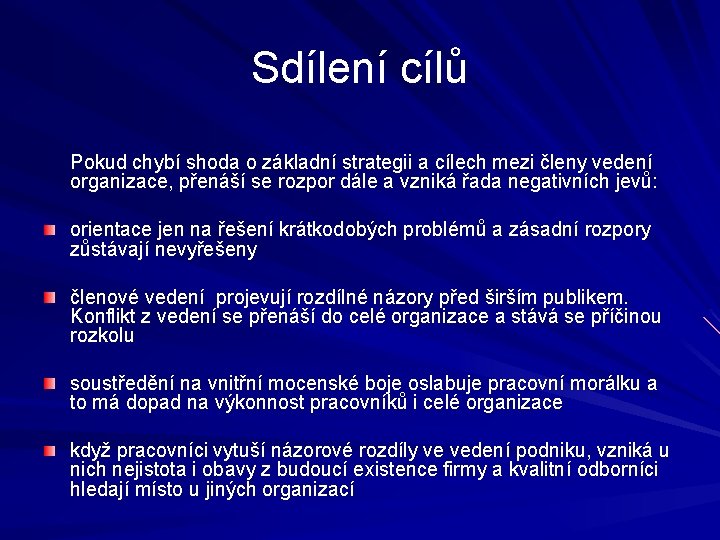 Sdílení cílů

Pokud chybí shoda o základní strategii a cílech mezi členy vedení organizace, přenáší se rozpor dále a vzniká řada negativních jevů:

orientace jen na řešení krátkodobých problémů a zásadní rozpory zůstávají nevyřešeny

členové vedení  projevují rozdílné názory před širším publikem. Konflikt z vedení se přenáší do celé organizace a stává se příčinou rozkolu

soustředění na vnitřní mocenské boje oslabuje pracovní morálku a to má dopad na výkonnost pracovníků i celé organizace

když pracovníci vytuší názorové rozdíly ve vedení podniku, vzniká u nich nejistota i obavy z budoucí existence firmy a kvalitní odborníci hledají místo u jiných organizací